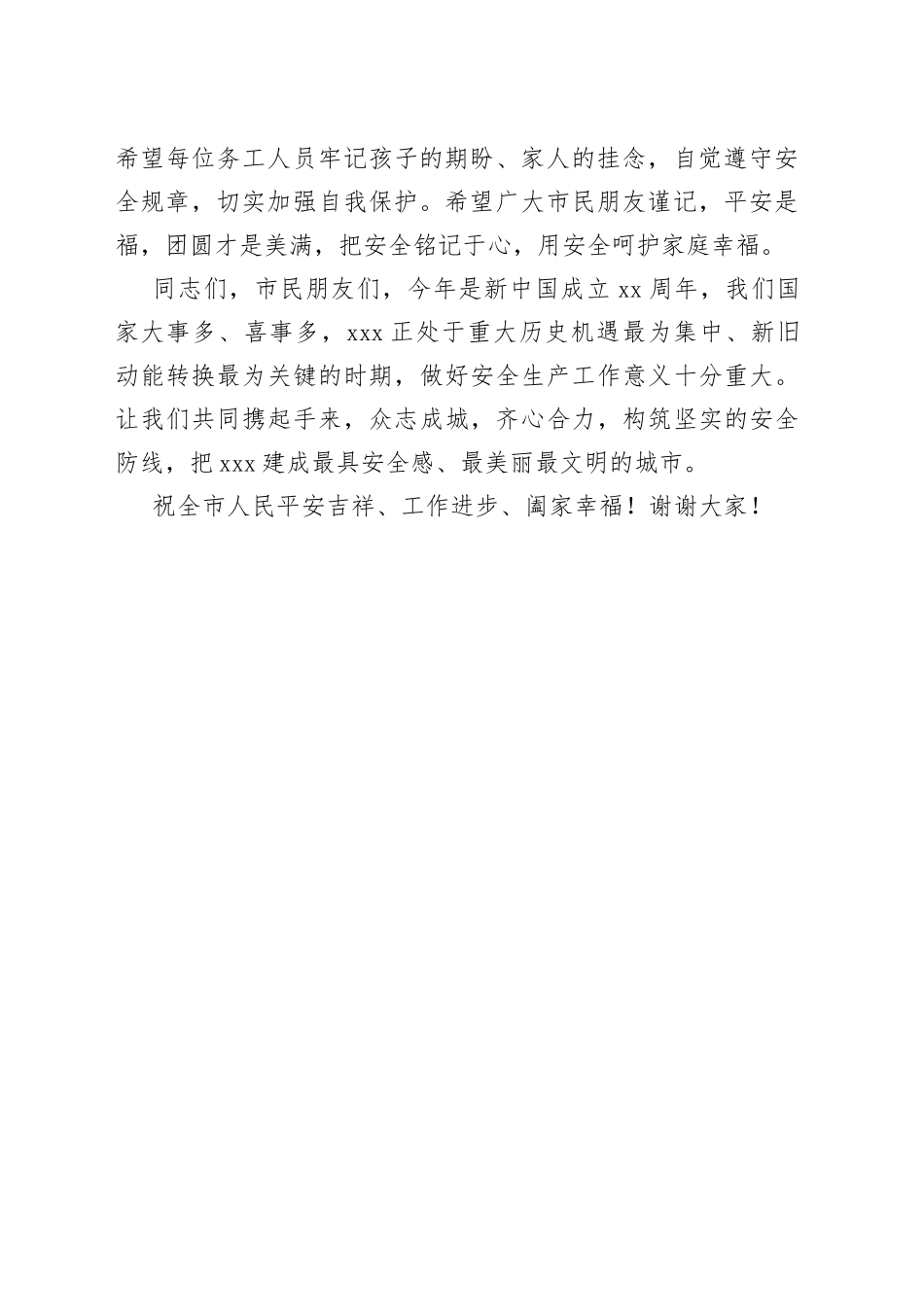 希望每位务工人员牢记孩子的期盼、家人的挂念，自觉遵守安全规章，切实加强自我保护。希望广大市民朋友谨记，平安是福，团圆才是美满，把安全铭记于心，用安全呵护家庭幸福。

同志们，市民朋友们，今年是新中国成立xx周年，我们国家大事多、喜事多，xxx正处于重大历史机遇最为集中、新旧动能转换最为关键的时期，做好安全生产工作意义十分重大。让我们共同携起手来，众志成城，齐心合力，构筑坚实的安全防线，把xxx建成最具安全感、最美丽最文明的城市。

祝全市人民平安吉祥、工作进步、阖家幸福！谢谢大家！